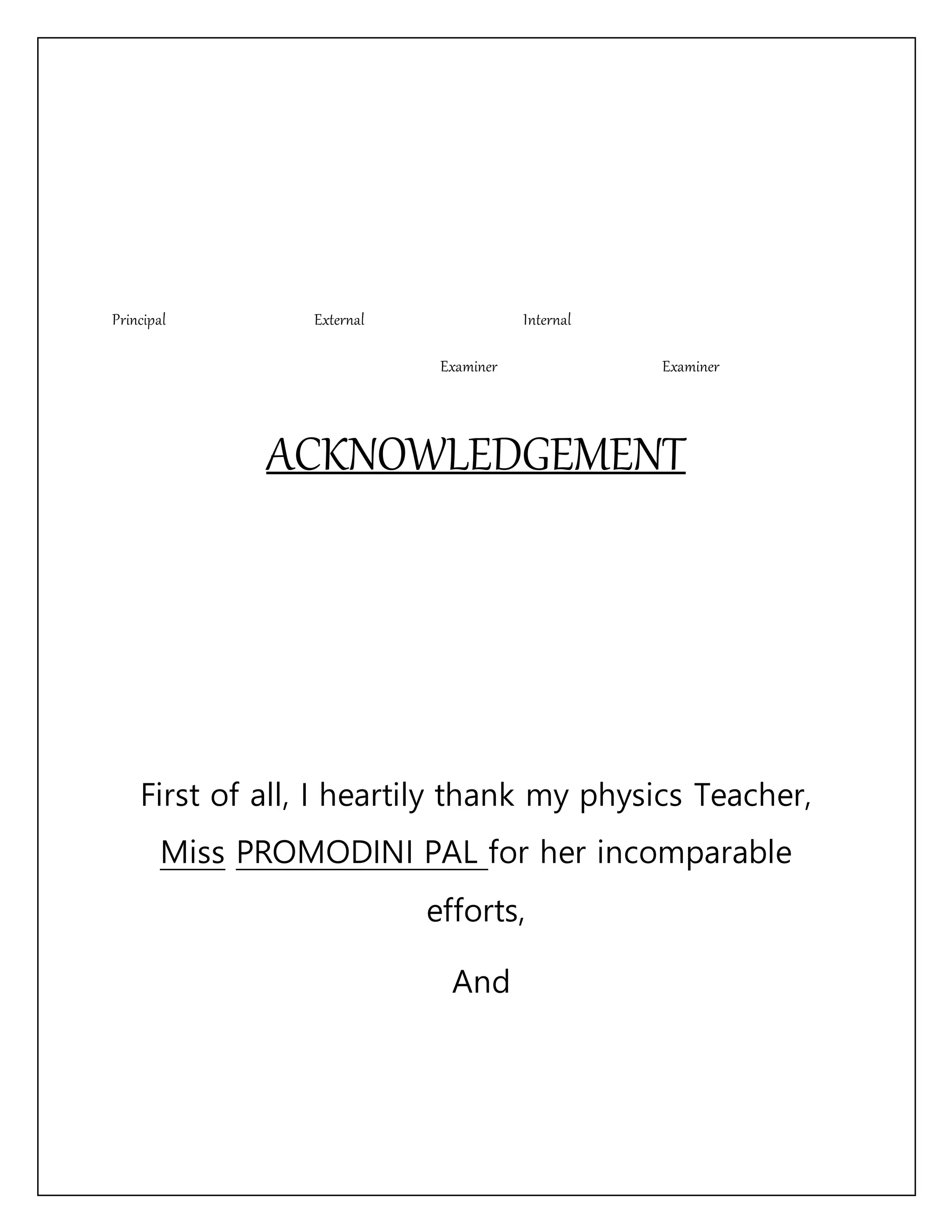 Principal External Internal

Examiner Examiner

ACKNOWLEDGEMENT

First of all, I heartily thank my physics Teacher, Miss PROMODINI PAL for her incomparable efforts,

And